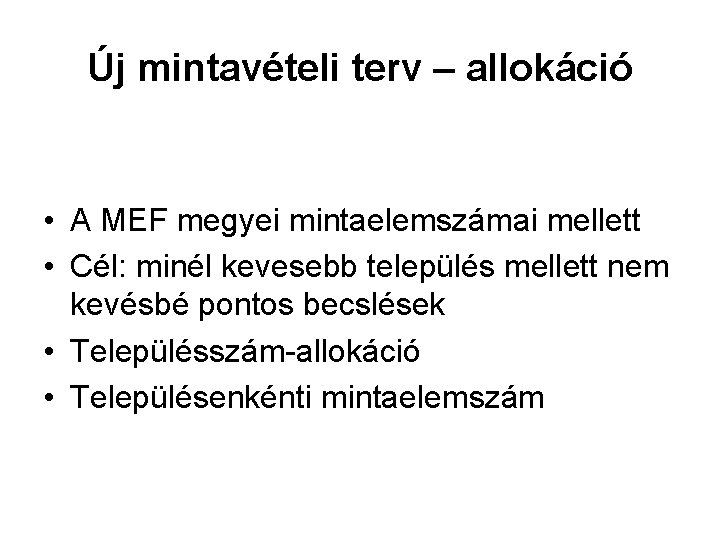 Új mintavételi terv – allokáció

• A MEF megyei mintaelemszámai mellett
• Cél: minél kevesebb település mellett nem kevésbé pontos becslések
• Településszám-allokáció
• Településenkénti mintaelemszám